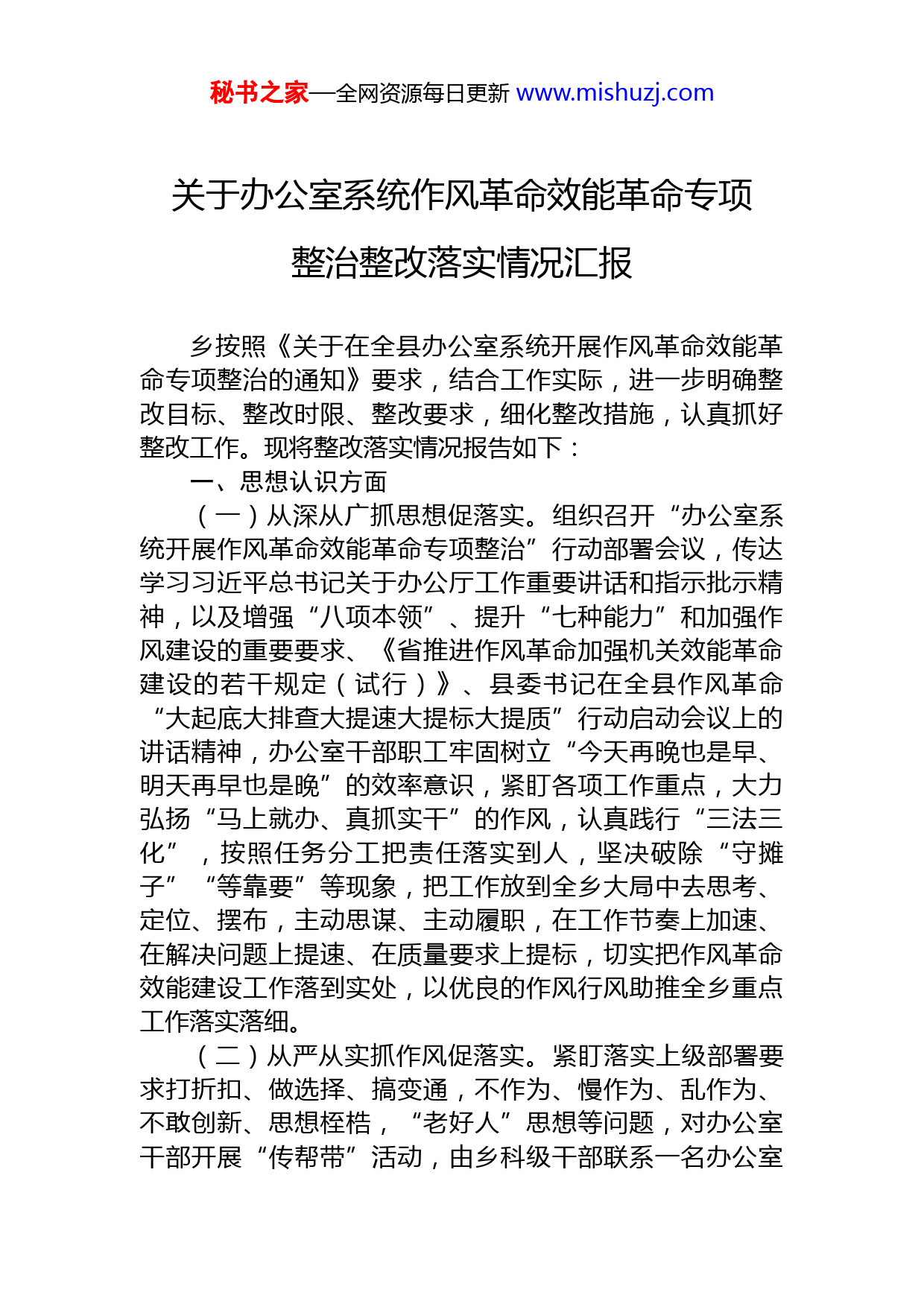 秘书之家—全网资源每日更新 www.mishuzj.com

关于办公室系统作风革命效能革命专项整治整改落实情况汇报

乡按照《关于在全县办公室系统开展作风革命效能革命专项整治的通知》要求，结合工作实际，进一步明确整改目标、整改时限、整改要求，细化整改措施，认真抓好整改工作。现将整改落实情况报告如下：

一、思想认识方面

（一）从深从广抓思想促落实。组织召开“办公室系统开展作风革命效能革命专项整治”行动部署会议，传达学习习近平总书记关于办公厅工作重要讲话和指示批示精神，以及增强“八项本领”、提升“七种能力”和加强作风建设的重要要求、《省推进作风革命加强机关效能革命建设的若干规定（试行）》、县委书记在全县作风革命“大起底大排查大提速大提标大提质”行动启动会议上的讲话精神，办公室干部职工牢固树立“今天再晚也是早、明天再早也是晚”的效率意识，紧盯各项工作重点，大力弘扬“马上就办、真抓实干”的作风，认真践行“三法三化”，按照任务分工把责任落实到人，坚决破除“守摊子”“等靠要”等现象，把工作放到全乡大局中去思考、定位、摆布，主动思谋、主动履职，在工作节奏上加速、在解决问题上提速、在质量要求上提标，切实把作风革命效能建设工作落到实处，以优良的作风行风助推全乡重点工作落实落细。

（二）从严从实抓作风促落实。紧盯落实上级部署要求打折扣、做选择、搞变通，不作为、慢作为、乱作为、不敢创新、思想桎梏，“老好人”思想等问题，对办公室干部开展“传帮带”活动，由乡科级干部联系一名办公室